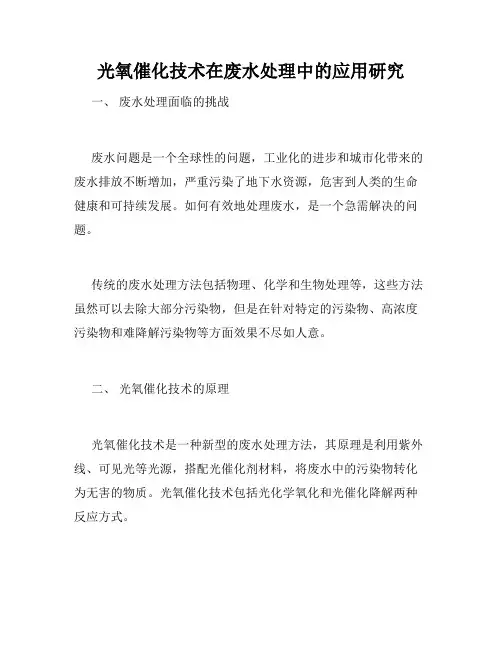 光氧催化技术在废水处理中的应用研究

一、 废水处理面临的挑战

废水问题是一个全球性的问题，工业化的进步和城市化带来的废水排放不断增加，严重污染了地下水资源，危害到人类的生命健康和可持续发展。如何有效地处理废水，是一个急需解决的问题。

传统的废水处理方法包括物理、化学和生物处理等，这些方法虽然可以去除大部分污染物，但是在针对特定的污染物、高浓度污染物和难降解污染物等方面效果不尽如人意。

二、 光氧催化技术的原理

光氧催化技术是一种新型的废水处理方法，其原理是利用紫外线、可见光等光源，搭配光催化剂材料，将废水中的污染物转化为无害的物质。光氧催化技术包括光化学氧化和光催化降解两种反应方式。